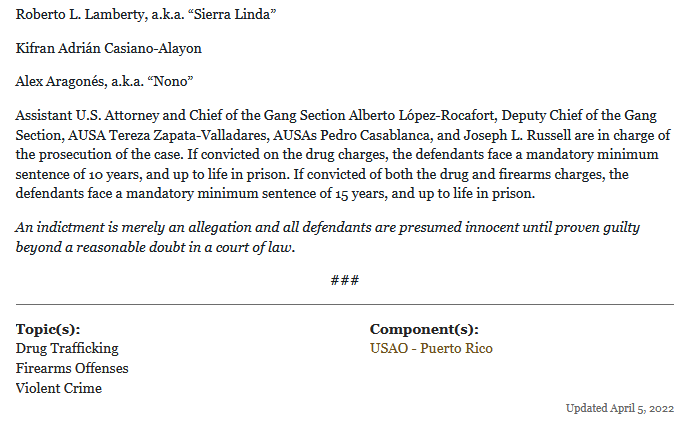 Roberto L. Lamberty, a.k.a. “Sierra Linda”

Kifran Adrián Casiano-Alayon

Alex Aragonés, a.k.a. “Nono”

Assistant U.S. Attorney and Chief of the Gang Section Alberto López-Rocafort, Deputy Chief of the Gang Section, AUSA Tereza Zapata-Valladares, AUSAs Pedro Casablanca, and Joseph L. Russell are in charge of the prosecution of the case. If convicted on the drug charges, the defendants face a mandatory minimum sentence of 10 years, and up to life in prison. If convicted of both the drug and firearms charges, the defendants face a mandatory minimum sentence of 15 years, and up to life in prison.

An indictment is merely an allegation and all defendants are presumed innocent until proven guilty beyond a reasonable doubt in a court of law.

###

Topic(s):
Drug Trafficking
Firearms Offenses
Violent Crime

Component(s):
USAO - Puerto Rico

Updated April 5, 2022